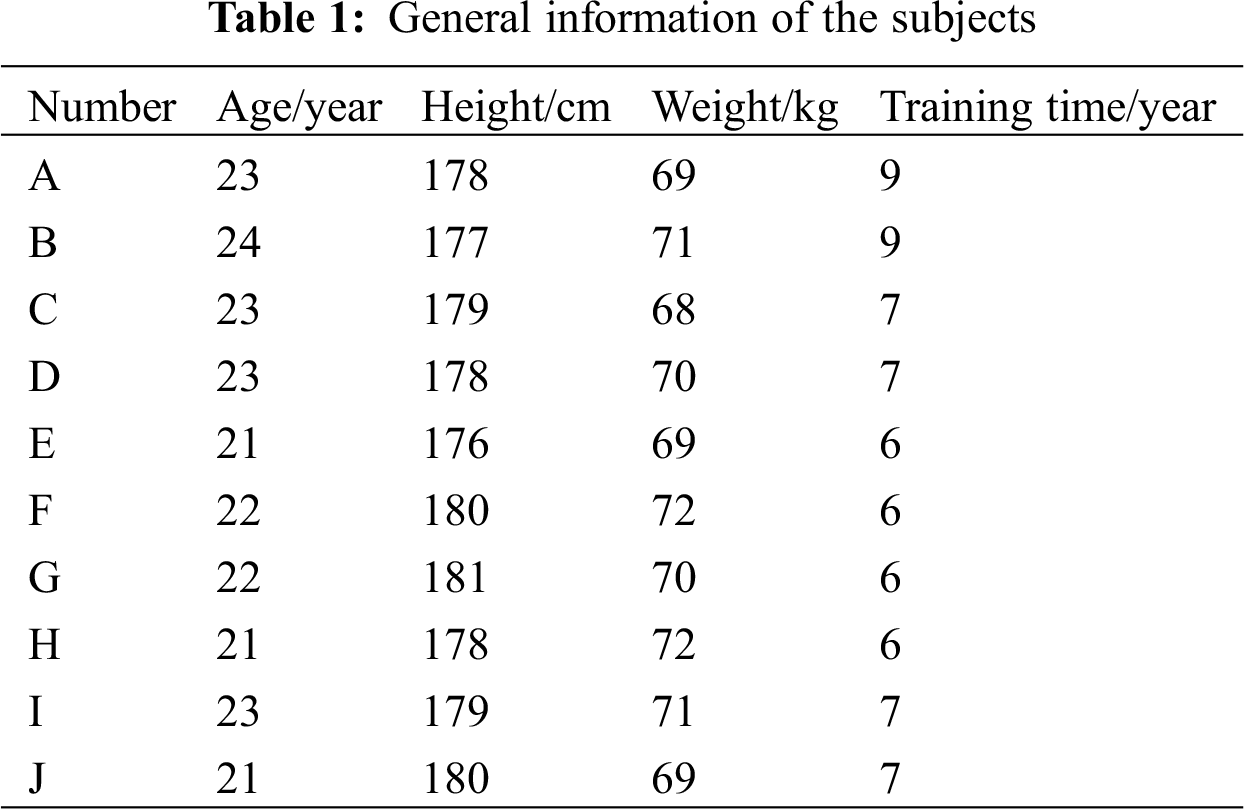 Table 1: General information of the subjects

| Number | Age/year | Height/cm | Weight/kg | Training time/year |
|---|---|---|---|---|
| A | 23 | 178 | 69 | 9 |
| B | 24 | 177 | 71 | 9 |
| C | 23 | 179 | 68 | 7 |
| D | 23 | 178 | 70 | 7 |
| E | 21 | 176 | 69 | 6 |
| F | 22 | 180 | 72 | 6 |
| G | 22 | 181 | 70 | 6 |
| H | 21 | 178 | 72 | 6 |
| I | 23 | 179 | 71 | 7 |
| J | 21 | 180 | 69 | 7 |